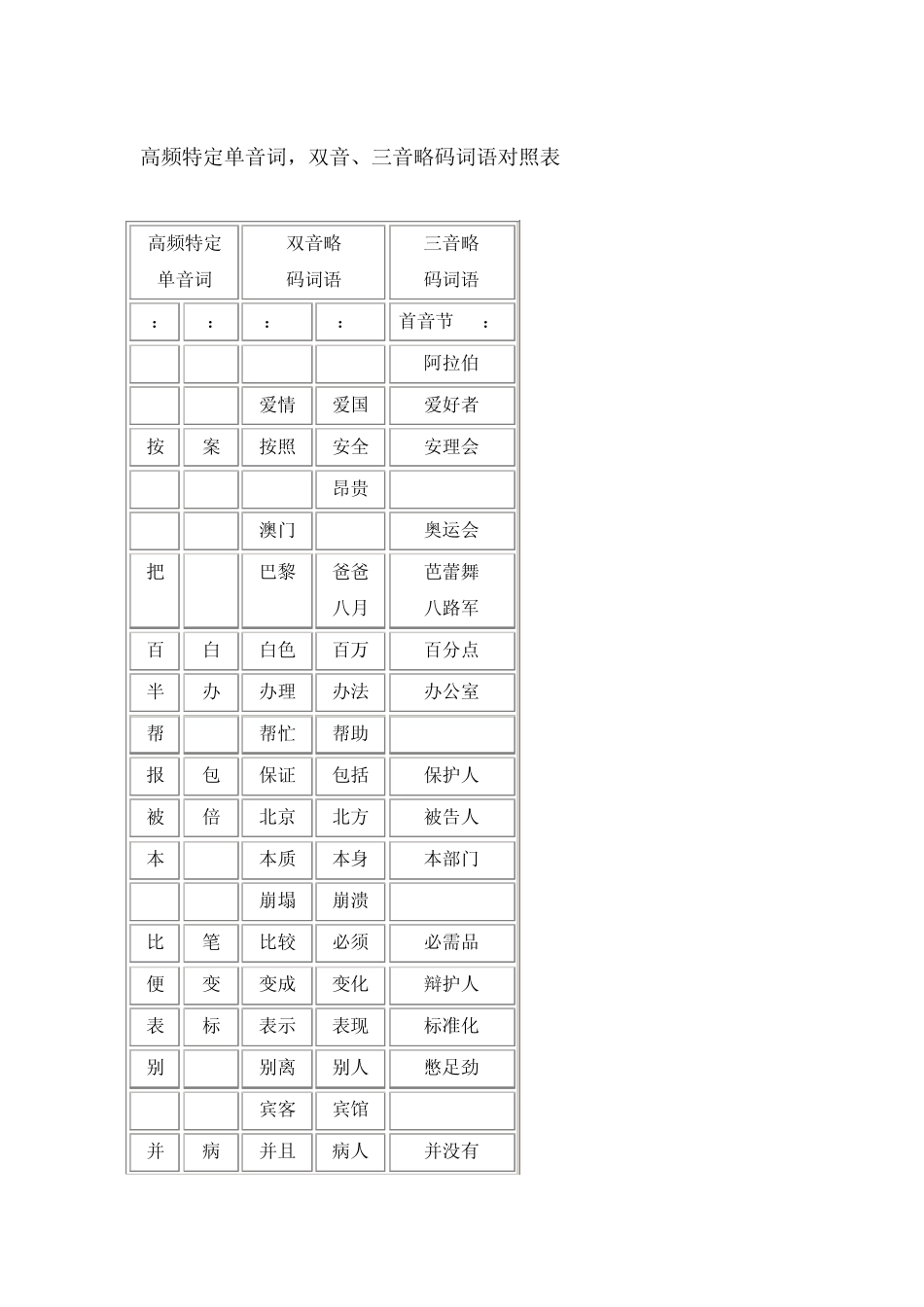 高频特定单音词，双音、三音略码词语对照表

| 高频特定单音词 | | 双音略码词语 | | 三音略码词语 |
|---|---|---|---|---|
| : | : | : | : | 首音节 : |
| | | | | 阿拉伯 |
| | | 爱情 | 爱国 | 爱好者 |
| 按 | 案 | 按照 | 安全 | 安理会 |
| | | | 昂贵 | |
| | | 澳门 | | 奥运会 |
| 把 | | 巴黎 | 爸爸 八月 | 芭蕾舞 八路军 |
| 百 | 白 | 白色 | 百万 | 百分点 |
| 半 | 办 | 办理 | 办法 | 办公室 |
| 帮 | | 帮忙 | 帮助 | |
| 报 | 包 | 保证 | 包括 | 保护人 |
| 被 | 倍 | 北京 | 北方 | 被告人 |
| 本 | | 本质 | 本身 | 本部门 |
| | | 崩塌 | 崩溃 | |
| 比 | 笔 | 比较 | 必须 | 必需品 |
| 便 | 变 | 变成 | 变化 | 辩护人 |
| 表 | 标 | 表示 | 表现 | 标准化 |
| 别 | | 别离 | 别人 | 憋足劲 |
| | | 宾客 | 宾馆 | |
| 并 | 病 | 并且 | 病人 | 并没有 |